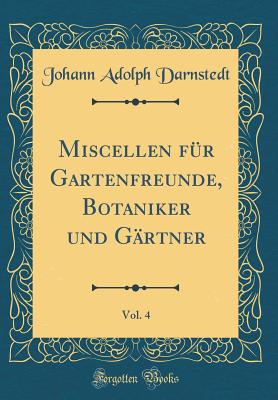 Johann Adolph Darnstedt

Miscellen für Gartenfreunde, Botaniker und Gärtner

Vol. 4

Forgotten Books